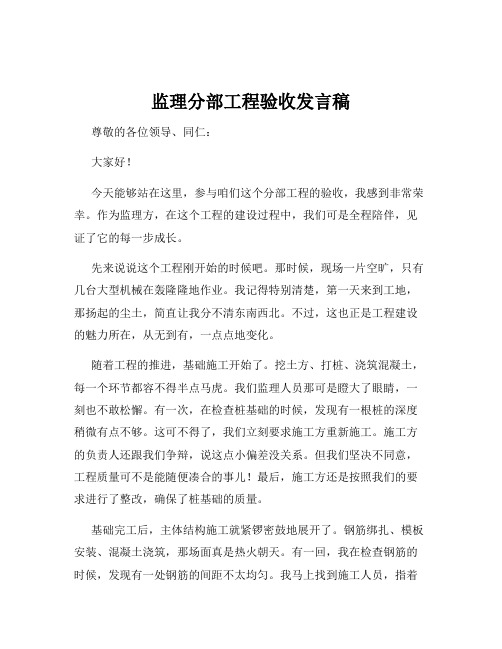 监理分部工程验收发言稿

尊敬的各位领导、同仁：

大家好！

今天能够站在这里，参与咱们这个分部工程的验收，我感到非常荣幸。作为监理方，在这个工程的建设过程中，我们可是全程陪伴，见证了它的每一步成长。

先来说说这个工程刚开始的时候吧。那时候，现场一片空旷，只有几台大型机械在轰隆隆地作业。我记得特别清楚，第一天来到工地，那扬起的尘土，简直让我分不清东南西北。不过，这也正是工程建设的魅力所在，从无到有，一点点地变化。

随着工程的推进，基础施工开始了。挖土方、打桩、浇筑混凝土，每一个环节都容不得半点马虎。我们监理人员那可是瞪大了眼睛，一刻也不敢松懈。有一次，在检查桩基础的时候，发现有一根桩的深度稍微有点不够。这可不得了，我们立刻要求施工方重新施工。施工方的负责人还跟我们争辩，说这点小偏差没关系。但我们坚决不同意，工程质量可不是能随便凑合的事儿！最后，施工方还是按照我们的要求进行了整改，确保了桩基础的质量。

基础完工后，主体结构施工就紧锣密鼓地展开了。钢筋绑扎、模板安装、混凝土浇筑，那场面真是热火朝天。有一回，我在检查钢筋的时候，发现有一处钢筋的间距不太均匀。我马上找到施工人员，指着